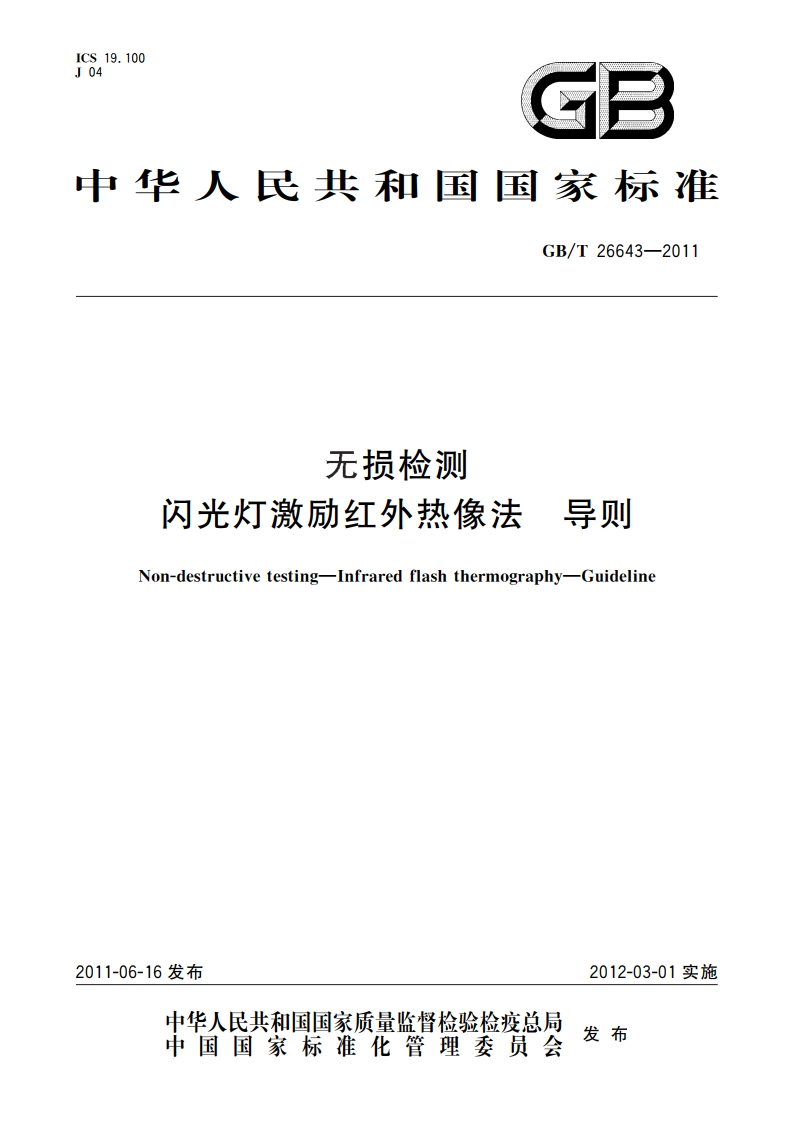 ICS 19.100
J 04

GB

中华人民共和国国家标准

GB/T 26643—2011

无损检测
闪光灯激励红外热像法　导则

Non-destructive testing—Infrared flash thermography—Guideline

2011-06-16 发布

2012-03-01 实施

中华人民共和国国家质量监督检验检疫总局
中国国家标准化管理委员会
发布